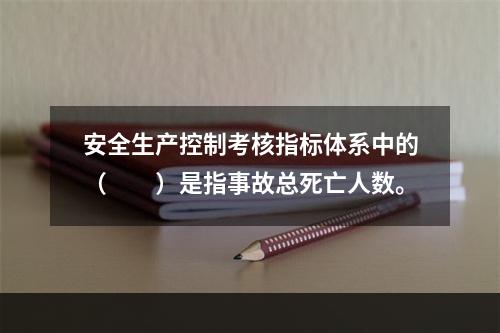 安全生产控制考核指标体系中的（　　）是指事故总死亡人数。